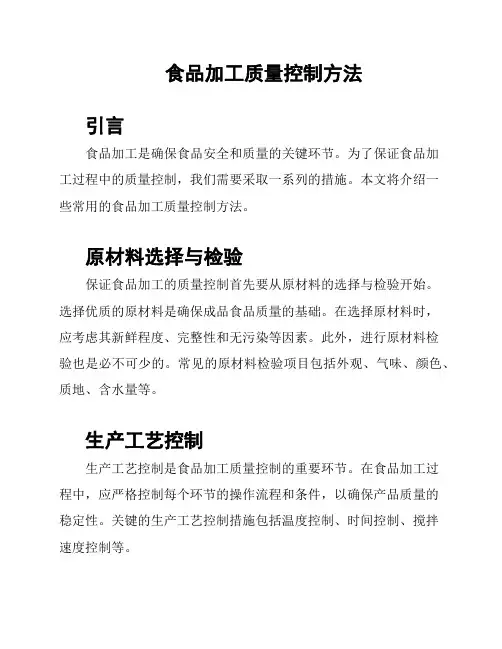 食品加工质量控制方法

引言

食品加工是确保食品安全和质量的关键环节。为了保证食品加工过程中的质量控制，我们需要采取一系列的措施。本文将介绍一些常用的食品加工质量控制方法。

原材料选择与检验

保证食品加工的质量控制首先要从原材料的选择与检验开始。选择优质的原材料是确保成品食品质量的基础。在选择原材料时，应考虑其新鲜程度、完整性和无污染等因素。此外，进行原材料检验也是必不可少的。常见的原材料检验项目包括外观、气味、颜色、质地、含水量等。

生产工艺控制

生产工艺控制是食品加工质量控制的重要环节。在食品加工过程中，应严格控制每个环节的操作流程和条件，以确保产品质量的稳定性。关键的生产工艺控制措施包括温度控制、时间控制、搅拌速度控制等。